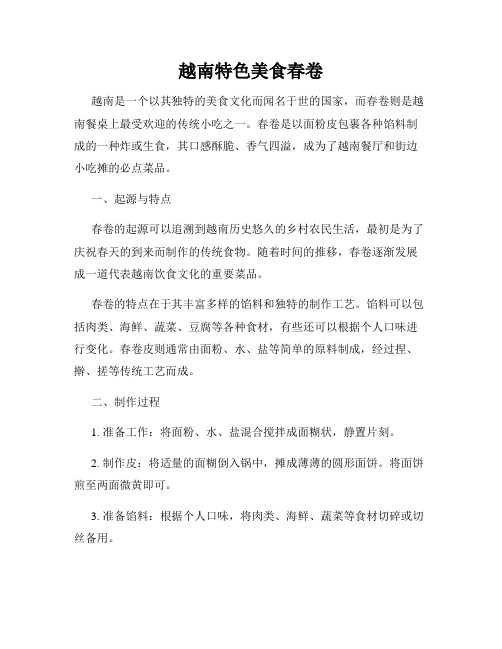 越南特色美食春卷

越南是一个以其独特的美食文化而闻名于世的国家，而春卷则是越南餐桌上最受欢迎的传统小吃之一。春卷是以面粉皮包裹各种馅料制成的一种炸或生食，其口感酥脆、香气四溢，成为了越南餐厅和街边小吃摊的必点菜品。

一、起源与特点

春卷的起源可以追溯到越南历史悠久的乡村农民生活，最初是为了庆祝春天的到来而制作的传统食物。随着时间的推移，春卷逐渐发展成一道代表越南饮食文化的重要菜品。

春卷的特点在于其丰富多样的馅料和独特的制作工艺。馅料可以包括肉类、海鲜、蔬菜、豆腐等各种食材，有些还可以根据个人口味进行变化。春卷皮则通常由面粉、水、盐等简单的原料制成，经过捏、擀、搓等传统工艺而成。

二、制作过程

1. 准备工作：将面粉、水、盐混合搅拌成面糊状，静置片刻。

2. 制作皮：将适量的面糊倒入锅中，摊成薄薄的圆形面饼。将面饼煎至两面微黄即可。

3. 准备馅料：根据个人口味，将肉类、海鲜、蔬菜等食材切碎或切丝备用。